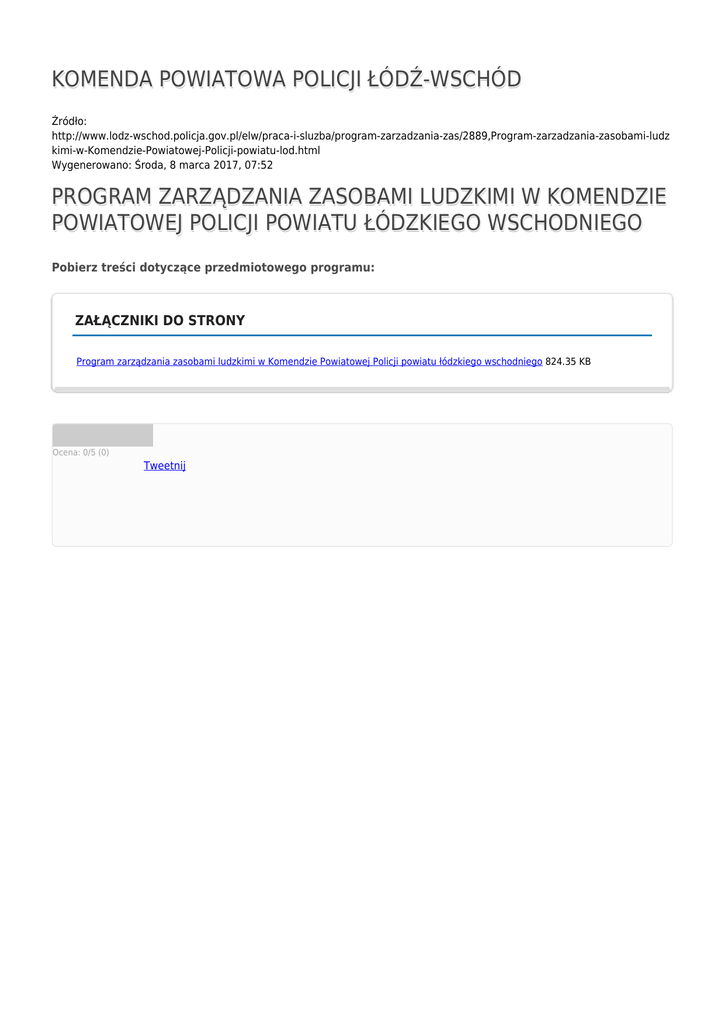 KOMENDA POWIATOWA POLICJI ŁÓDŹ-WSCHÓD

Źródło:
http://www.lodz-wschod.policja.gov.pl/elw/praca-i-sluzba/program-zarzadzania-zas/2889,Program-zarzadzania-zasobami-ludzkimi-w-Komendzie-Powiatowej-Policji-powiatu-lod.html
Wygenerowano: Środa, 8 marca 2017, 07:52

PROGRAM ZARZĄDZANIA ZASOBAMI LUDZKIMI W KOMENDZIE POWIATOWEJ POLICJI POWIATU ŁÓDZKIEGO WSCHODNIEGO

Pobierz treści dotyczące przedmiotowego programu:

ZAŁĄCZNIKI DO STRONY

Program zarządzania zasobami ludzkimi w Komendzie Powiatowej Policji powiatu łódzkiego wschodniego 824.35 KB

Ocena: 0/5 (0)
Tweetnij